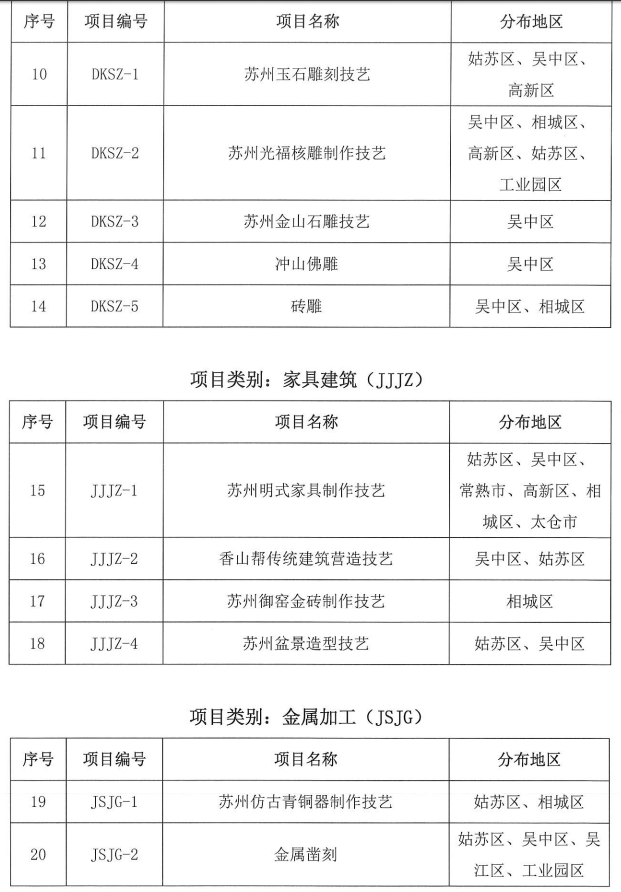 | 序号 | 项目编号 | 项目名称 | 分布地区 |
|---|---|---|---|
| 10 | DKSZ-1 | 苏州玉石雕刻技艺 | 姑苏区、吴中区、高新区 |
| 11 | DKSZ-2 | 苏州光福核雕制作技艺 | 吴中区、相城区、高新区、姑苏区、工业园区 |
| 12 | DKSZ-3 | 苏州金山石雕技艺 | 吴中区 |
| 13 | DKSZ-4 | 冲山佛雕 | 吴中区 |
| 14 | DKSZ-5 | 砖雕 | 吴中区、相城区 |

项目类别：家具建筑（JJJZ）

| 序号 | 项目编号 | 项目名称 | 分布地区 |
|---|---|---|---|
| 15 | JJJZ-1 | 苏州明式家具制作技艺 | 姑苏区、吴中区、常熟市、高新区、相城区、太仓市 |
| 16 | JJJZ-2 | 香山帮传统建筑营造技艺 | 吴中区、姑苏区 |
| 17 | JJJZ-3 | 苏州御窑金砖制作技艺 | 相城区 |
| 18 | JJJZ-4 | 苏州盆景造型技艺 | 姑苏区、吴中区 |

项目类别：金属加工（JSJG）

| 序号 | 项目编号 | 项目名称 | 分布地区 |
|---|---|---|---|
| 19 | JSJG-1 | 苏州仿古青铜器制作技艺 | 姑苏区、相城区 |
| 20 | JSJG-2 | 金属凿刻 | 姑苏区、吴中区、吴江区、工业园区 |